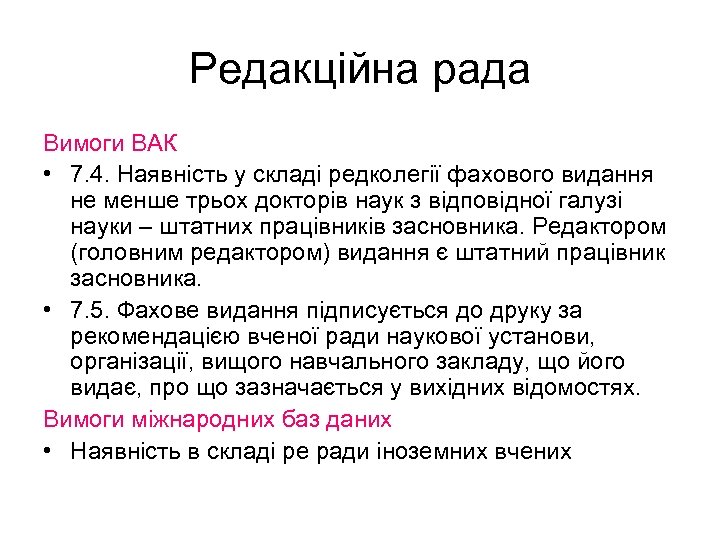 Редакційна рада

Вимоги ВАК

• 7.4. Наявність у складі редколегії фахового видання не менше трьох докторів наук з відповідної галузі науки – штатних працівників засновника. Редактором (головним редактором) видання є штатний працівник засновника.

• 7.5. Фахове видання підписується до друку за рекомендацією вченої ради наукової установи, організації, вищого навчального закладу, що його видає, про що зазначається у вихідних відомостях.

Вимоги міжнародних баз даних

• Наявність в складі ре ради іноземних вчених